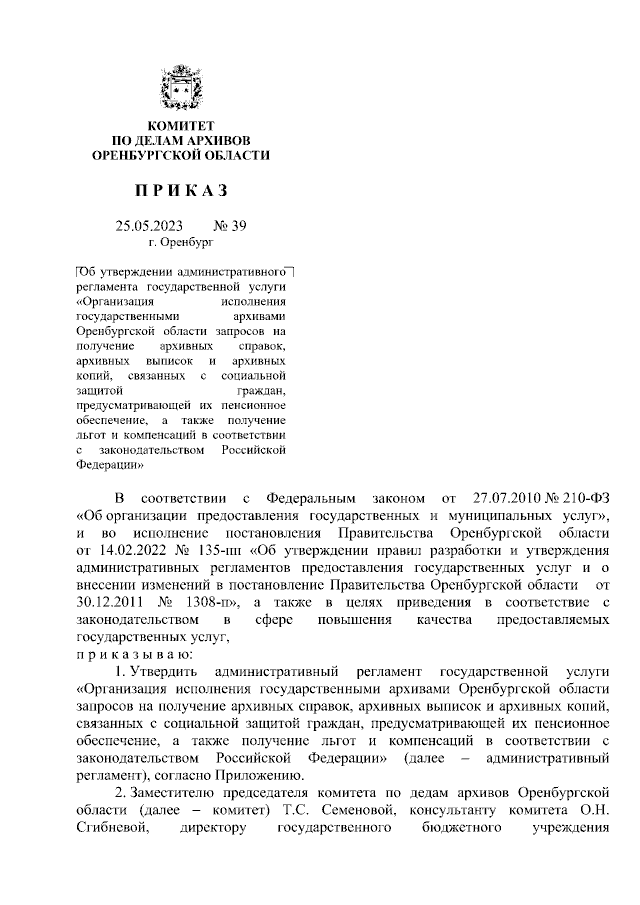 КОМИТЕТ
ПО ДЕЛАМ АРХИВОВ
ОРЕНБУРГСКОЙ ОБЛАСТИ

П Р И К А З

25.05.2023 № 39
г. Оренбург

Об утверждении административного регламента государственной услуги «Организация исполнения государственными архивами Оренбургской области запросов на получение архивных справок, архивных выписок и архивных копий, связанных с социальной защитой граждан, предусматривающей их пенсионное обеспечение, а также получение льгот и компенсаций в соответствии с законодательством Российской Федерации»

В соответствии с Федеральным законом от 27.07.2010 № 210-ФЗ «Об организации предоставления государственных и муниципальных услуг», и во исполнение постановления Правительства Оренбургской области от 14.02.2022 № 135-пп «Об утверждении правил разработки и утверждения административных регламентов предоставления государственных услуг и о внесении изменений в постановление Правительства Оренбургской области от 30.12.2011 № 1308-п», а также в целях приведения в соответствие с законодательством в сфере повышения качества предоставляемых государственных услуг,
п р и к а з ы в а ю:

1. Утвердить административный регламент государственной услуги «Организация исполнения государственными архивами Оренбургской области запросов на получение архивных справок, архивных выписок и архивных копий, связанных с социальной защитой граждан, предусматривающей их пенсионное обеспечение, а также получение льгот и компенсаций в соответствии с законодательством Российской Федерации» (далее – административный регламент), согласно Приложению.

2. Заместителю председателя комитета по дедам архивов Оренбургской области (далее – комитет) Т.С. Семеновой, консультанту комитета О.Н. Сгибневой, директору государственного бюджетного учреждения